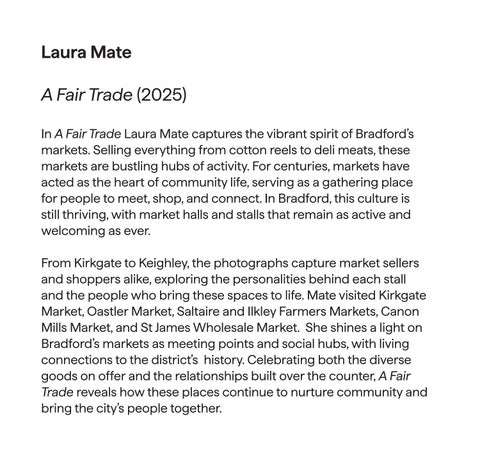 Laura Mate

A Fair Trade (2025)

In A Fair Trade Laura Mate captures the vibrant spirit of Bradford's markets. Selling everything from cotton reels to deli meats, these markets are bustling hubs of activity. For centuries, markets have acted as the heart of community life, serving as a gathering place for people to meet, shop, and connect. In Bradford, this culture is still thriving, with market halls and stalls that remain as active and welcoming as ever.

From Kirkgate to Keighley, the photographs capture market sellers and shoppers alike, exploring the personalities behind each stall and the people who bring these spaces to life. Mate visited Kirkgate Market, Oastler Market, Saltaire and Ilkley Farmers Markets, Canon Mills Market, and St James Wholesale Market. She shines a light on Bradford's markets as meeting points and social hubs, with living connections to the district's history. Celebrating both the diverse goods on offer and the relationships built over the counter, A Fair Trade reveals how these places continue to nurture community and bring the city's people together.